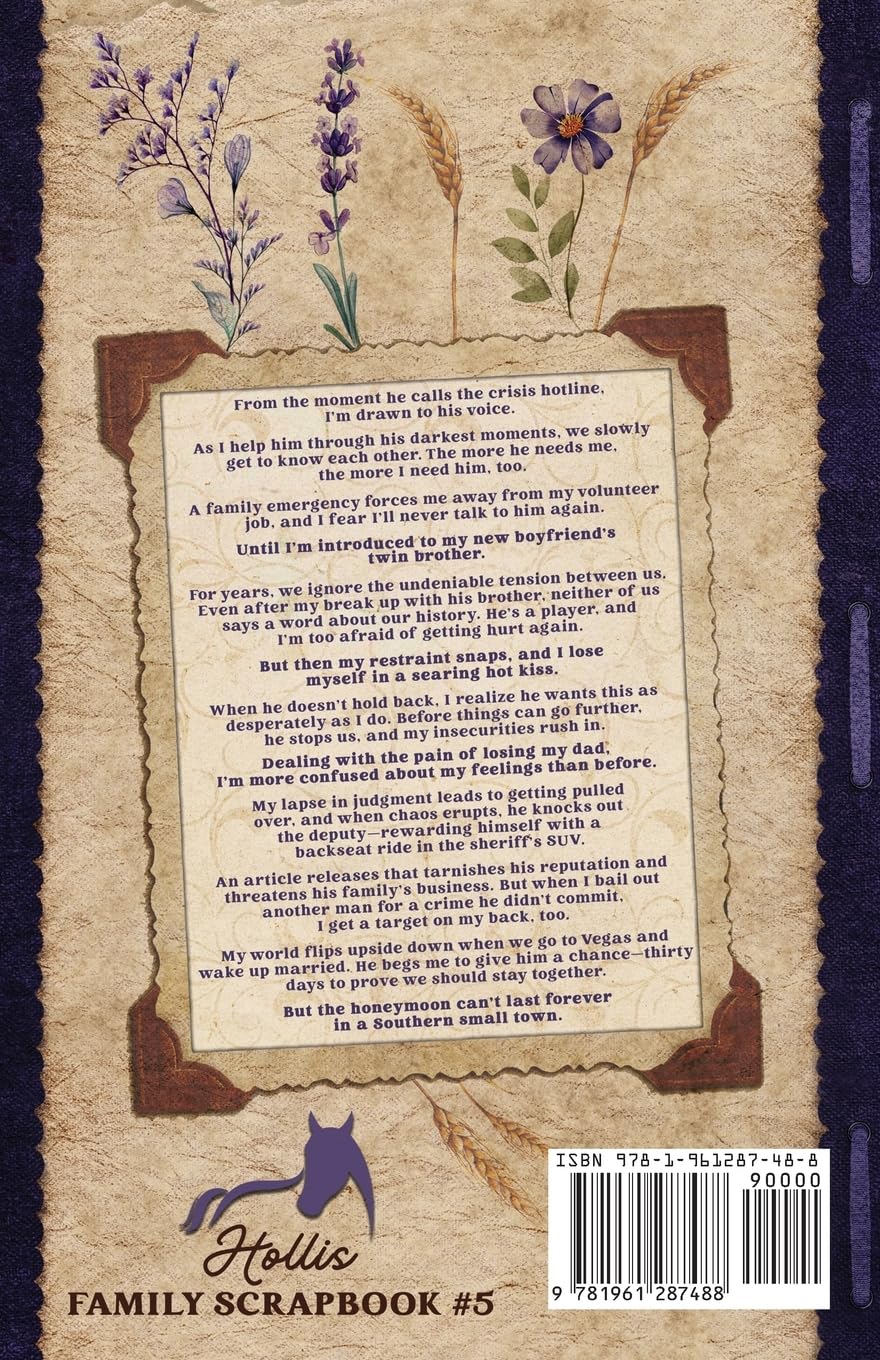 From the moment he calls the crisis hotline, I'm drawn to his voice.

As I help him through his darkest moments, we slowly get to know each other. The more he needs me, the more I need him, too.

A family emergency forces me away from my volunteer job, and I fear I'll never talk to him again.

Until I'm introduced to my new boyfriend's twin brother.

For years, we ignore the undeniable tension between us. Even after my break up with his brother, neither of us says a word about our history. He's a player, and I'm too afraid of getting hurt again.

But then my restraint snaps, and I lose myself in a searing hot kiss.

When he doesn't hold back, I realize he wants this as desperately as I do. Before things can go further, he stops us, and my insecurities rush in.

Dealing with the pain of losing my dad, I'm more confused about my feelings than before.

My lapse in judgment leads to getting pulled over, and when chaos erupts, he knocks out the deputy—rewarding himself with a backseat ride in the sheriff's SUV.

An article releases that tarnishes his reputation and threatens his family's business. But when I bail out another man for a crime he didn't commit, I get a target on my back, too.

My world flips upside down when we go to Vegas and wake up married. He begs me to give him a chance—thirty days to prove we should stay together.

But the honeymoon can't last forever in a Southern small town.

Hollis
FAMILY SCRAPBOOK #5

ISBN 978-1-961287-48-8
90000
9 781961 287488